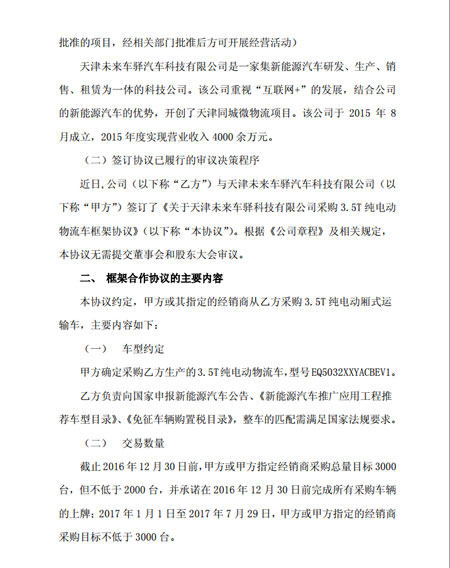 批准的项目，经相关部门批准后方可开展经营活动）

天津未来车驿汽车科技有限公司是一家集新能源汽车研发、生产、销售、租赁为一体的科技公司。该公司重视“互联网+”的发展，结合公司的新能源汽车的优势，开创了天津同城微物流项目。该公司于 2015 年 8 月成立，2015 年度实现营业收入 4000 余万元。

（二）签订协议已履行的审议决策程序

近日，公司（以下称“乙方”）与天津未来车驿汽车科技有限公司（以下称“甲方”）签订了《关于天津未来车驿科技有限公司采购 3.5T 纯电动物流车框架协议》（以下称“本协议”）。根据《公司章程》及相关规定，本协议无需提交董事会和股东大会审议。

二、 框架合作协议的主要内容

本协议约定，甲方或其指定的经销商从乙方采购 3.5T 纯电动厢式运输车，主要内容如下：

（一） 车型约定

甲方确定采购乙方生产的 3.5T 纯电动物流车，型号 EQ5032XXYACBEV1。

乙方负责向国家申报新能源汽车公告、《新能源汽车推广应用工程推荐车型目录》、《免征车辆购置税目录》，整车的匹配需满足国家法规要求。

（二） 交易数量

截止 2016 年 12 月 30 日前，甲方或甲方指定经销商采购总量目标 3000 台，但不低于 2000 台，并承诺在 2016 年 12 月 30 日前完成所有采购车辆的上牌；2017 年 1 月 1 日至 2017 年 7 月 29 日，甲方或甲方指定的经销商采购目标不低于 3000 台。